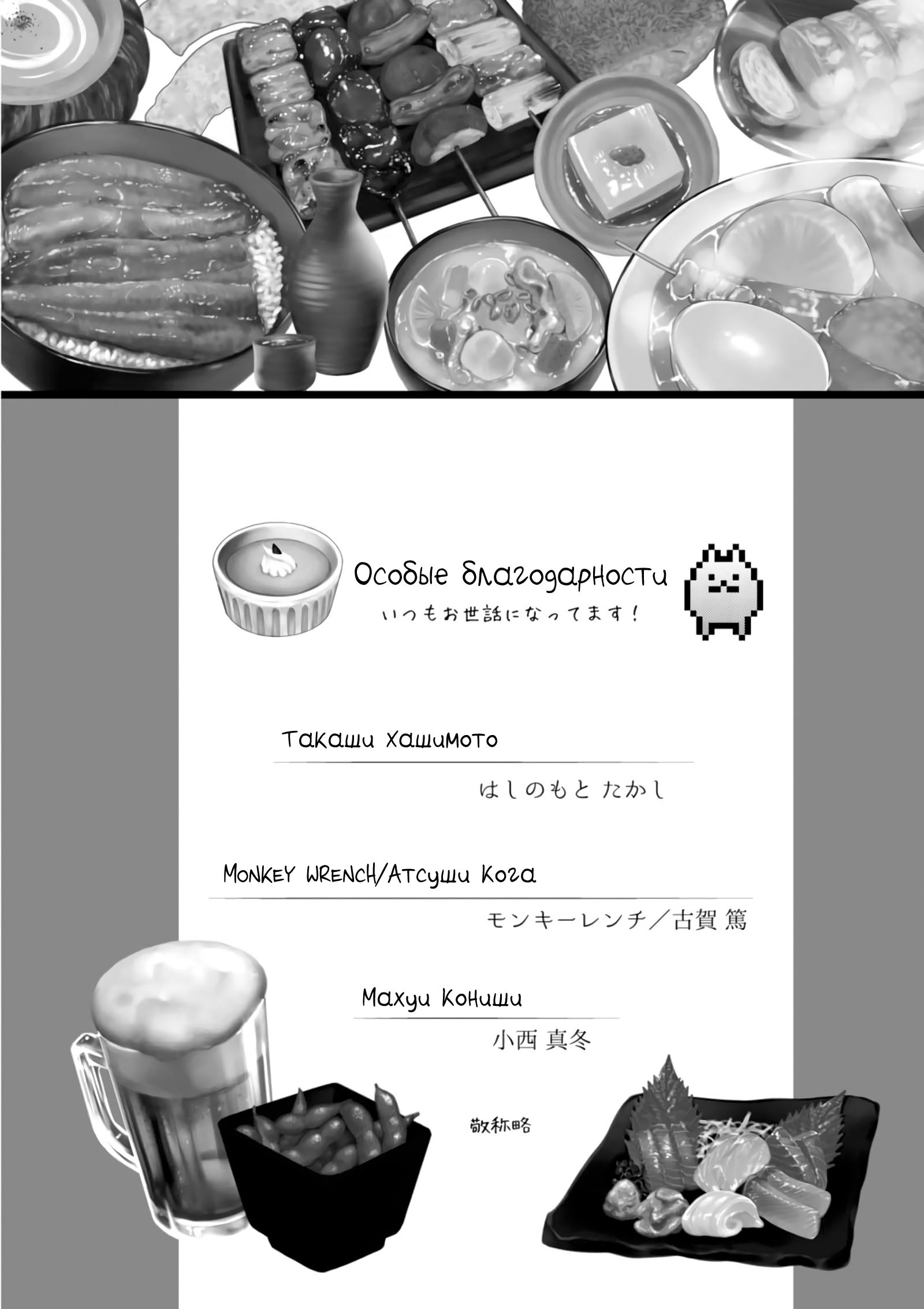 Особые благодарности
いつもお世話になってます！

Такаши Хашимото
はしのもと たかし

Monkey Wrench/Атсуши Кога
モンキーレンチ／古賀 篤

Махуи Кониши
小西 真冬

敬称略